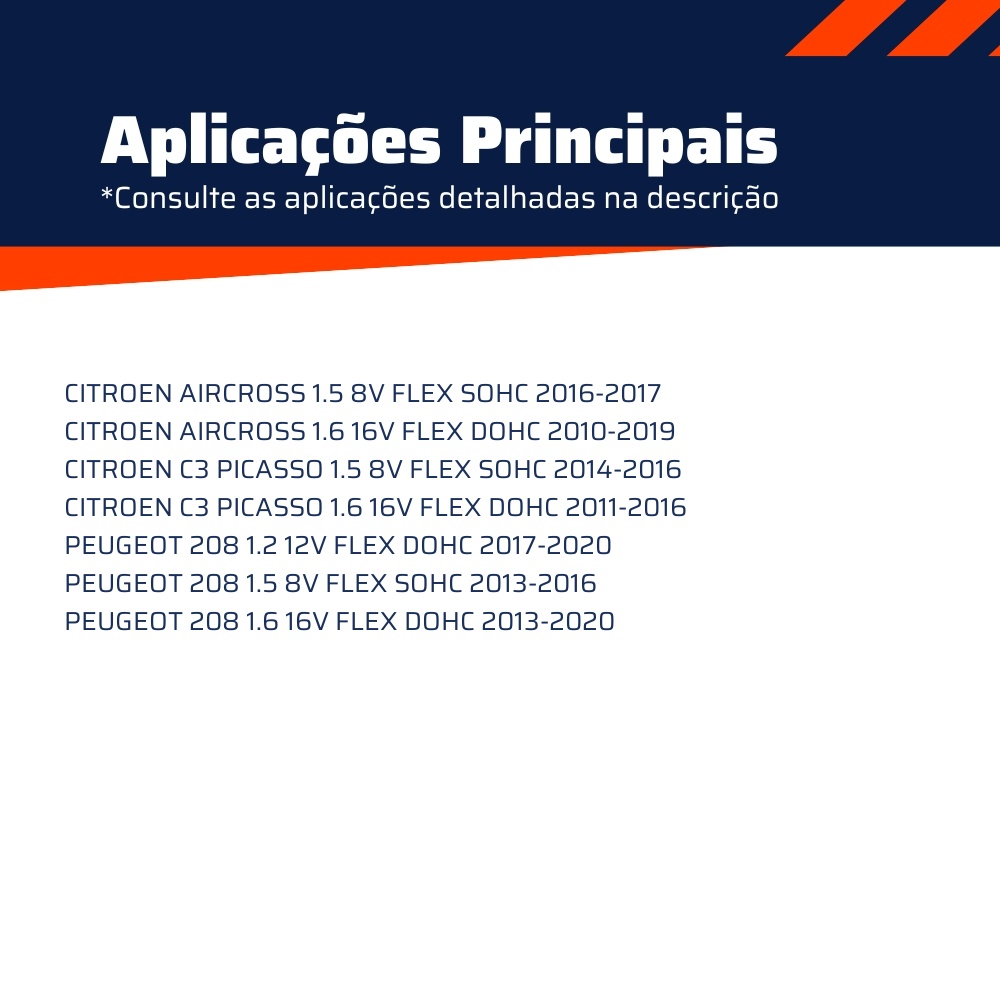 Aplicações Principais
*Consulte as aplicações detalhadas na descrição

CITROEN AIRCROSS 1.5 8V FLEX SOHC 2016-2017
CITROEN AIRCROSS 1.6 16V FLEX DOHC 2010-2019
CITROEN C3 PICASSO 1.5 8V FLEX SOHC 2014-2016
CITROEN C3 PICASSO 1.6 16V FLEX DOHC 2011-2016
PEUGEOT 208 1.2 12V FLEX DOHC 2017-2020
PEUGEOT 208 1.5 8V FLEX SOHC 2013-2016
PEUGEOT 208 1.6 16V FLEX DOHC 2013-2020